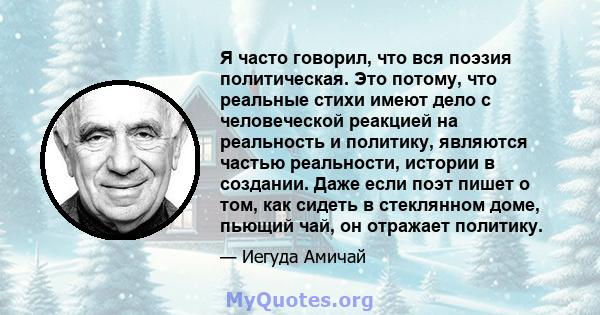 Я часто говорил, что вся поэзия политическая. Это потому, что реальные стихи имеют дело с человеческой реакцией на реальность и политику, являются частью реальности, истории в создании. Даже если поэт пишет о том, как сидеть в стеклянном доме, пьющий чай, он отражает политику.

— Иегуда Амичай

MyQuotes.org